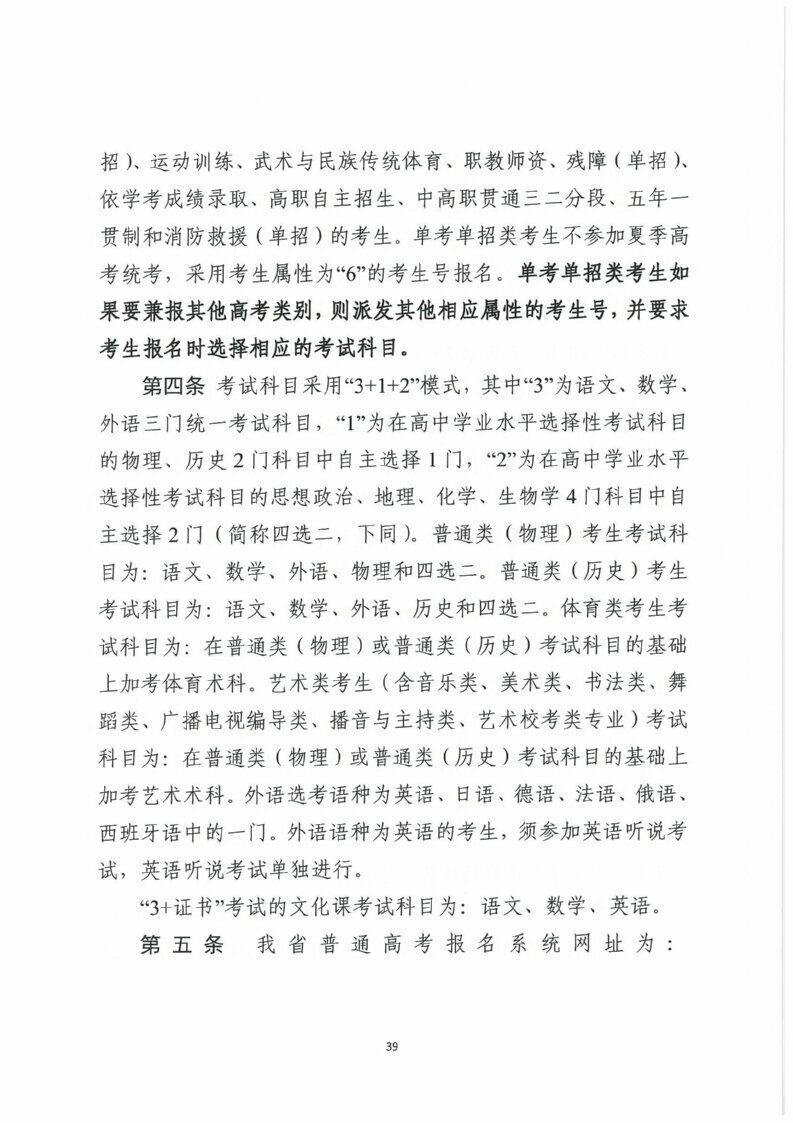 招）、运动训练、武术与民族传统体育、职教师资、残障（单招）、依学考成绩录取、高职自主招生、中高职贯通三二分段、五年一贯制和消防救援（单招）的考生。单考单招类考生不参加夏季高考统考，采用考生属性为“6”的考生号报名。单考单招类考生如果要兼报其他高考类别，则派发其他相应属性的考生号，并要求考生报名时选择相应的考试科目。

第四条 考试科目采用“3+1+2”模式，其中“3”为语文、数学、外语三门统一考试科目，“1”为在高中学业水平选择性考试科目的物理、历史2门科目中自主选择1门，“2”为在高中学业水平选择性考试科目的思想政治、地理、化学、生物学4门科目中自主选择2门（简称四选二，下同）。普通类（物理）考生考试科目为：语文、数学、外语、物理和四选二。普通类（历史）考生考试科目为：语文、数学、外语、历史和四选二。体育类考生考试科目为：在普通类（物理）或普通类（历史）考试科目的基础上加考体育术科。艺术类考生（含音乐类、美术类、书法类、舞蹈类、广播电视编导类、播音与主持类、艺术校考类专业）考试科目为：在普通类（物理）或普通类（历史）考试科目的基础上加考艺术术科。外语选考语种为英语、日语、德语、法语、俄语、西班牙语中的一门。外语语种为英语的考生，须参加英语听说考试，英语听说考试单独进行。

“3+证书”考试的文化课考试科目为：语文、数学、英语。

第五条 我省普通高考报名系统网址为：

39